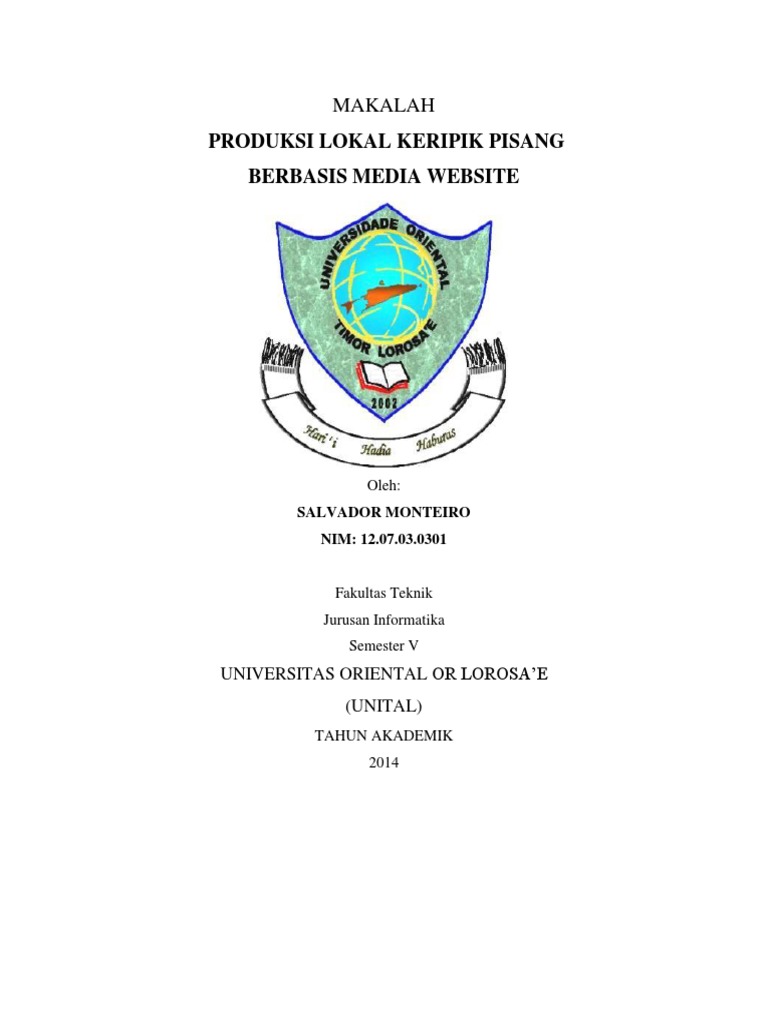 MAKALAH

PRODUKSI LOKAL KERIPIK PISANG

BERBASIS MEDIA WEBSITE

UNIVERSIDADE ORIENTAL

TIMOR LOROSA'E

2002

Hari'i Hadia Habutas

Oleh:

SALVADOR MONTEIRO

NIM: 12.07.03.0301

Fakultas Teknik

Jurusan Informatika

Semester V

UNIVERSITAS ORIENTAL OR LOROSA'E

(UNITAL)

TAHUN AKADEMIK

2014